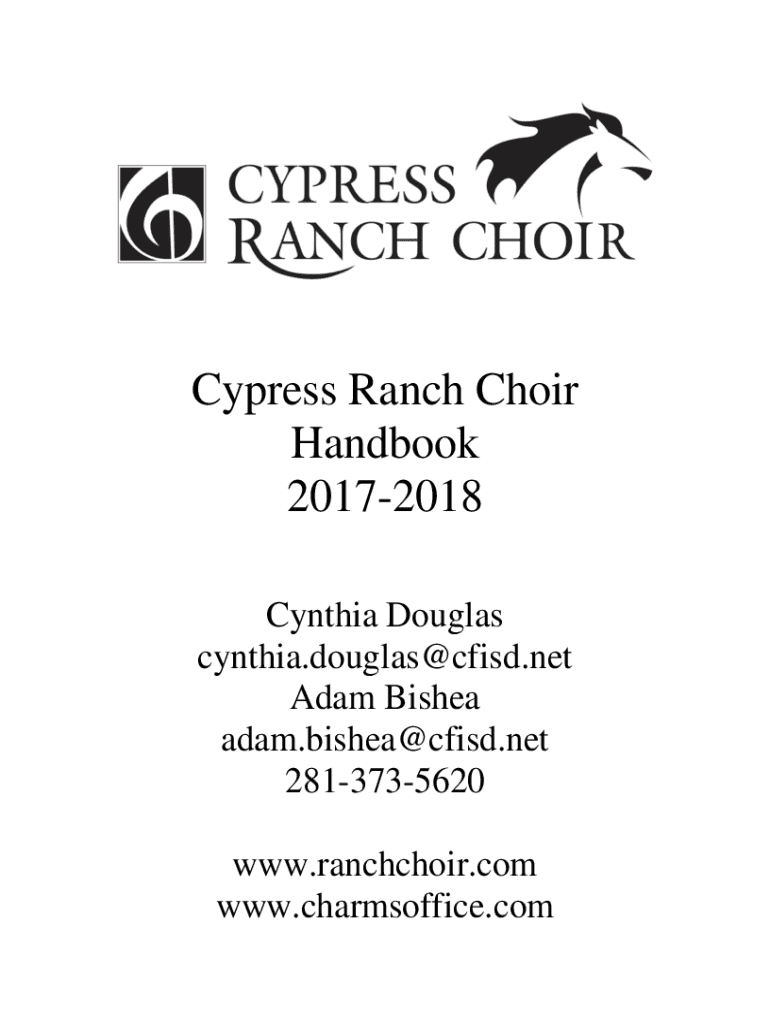 CYPRESS RANCH CHOIR

Cypress Ranch Choir
Handbook
2017-2018

Cynthia Douglas
cynthia.douglas@cfisd.net
Adam Bishea
adam.bishea@cfisd.net
281-373-5620

www.ranchchoir.com
www.charmsoffice.com